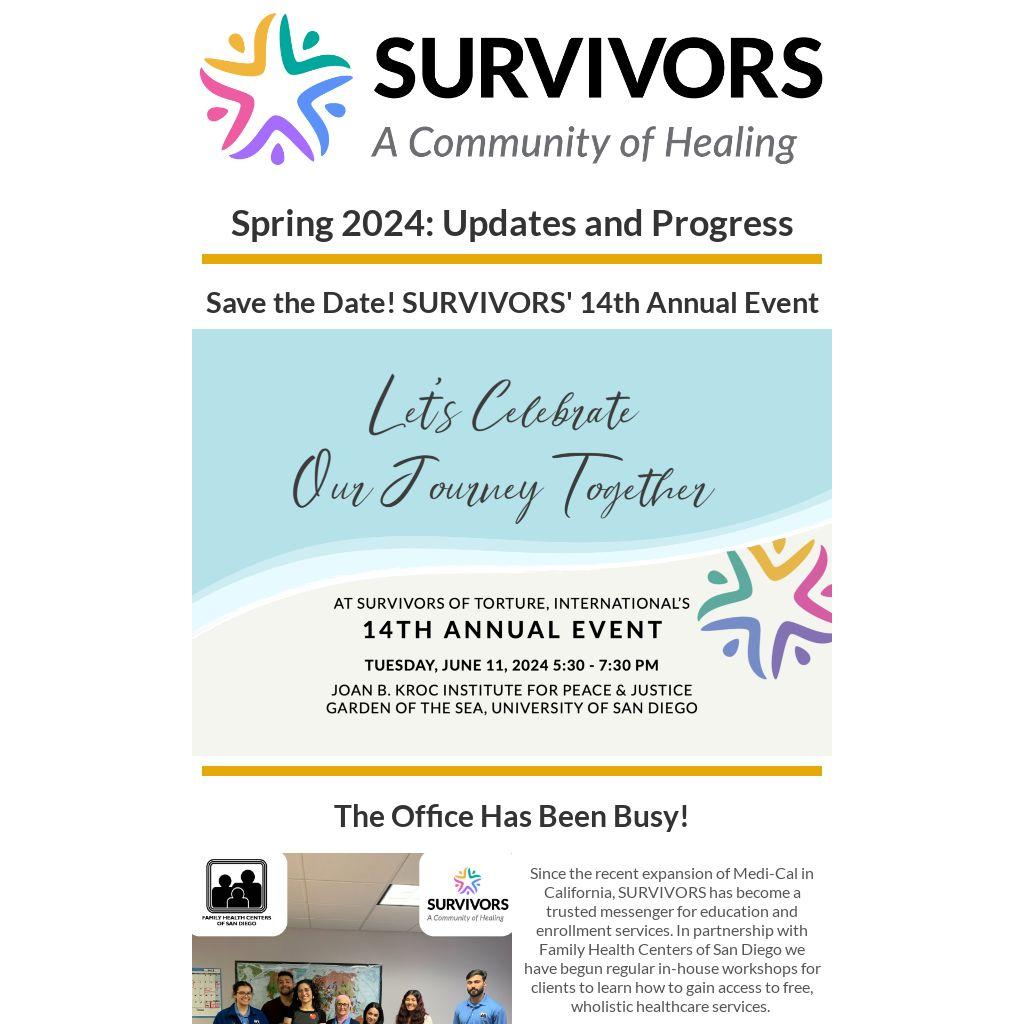 SURVIVORS
A Community of Healing

Spring 2024: Updates and Progress

Save the Date! SURVIVORS' 14th Annual Event

Let's Celebrate Our Journey Together

AT SURVIVORS OF TORTURE, INTERNATIONAL'S
14TH ANNUAL EVENT
TUESDAY, JUNE 11, 2024 5:30 - 7:30 PM
JOAN B. KROC INSTITUTE FOR PEACE & JUSTICE
GARDEN OF THE SEA, UNIVERSITY OF SAN DIEGO

The Office Has Been Busy!

FAMILY HEALTH CENTERS OF SAN DIEGO

SURVIVORS
A Community of Healing

Since the recent expansion of Medi-Cal in California, SURVIVORS has become a trusted messenger for education and enrollment services. In partnership with Family Health Centers of San Diego we have begun regular in-house workshops for clients to learn how to gain access to free, wholistic healthcare services.